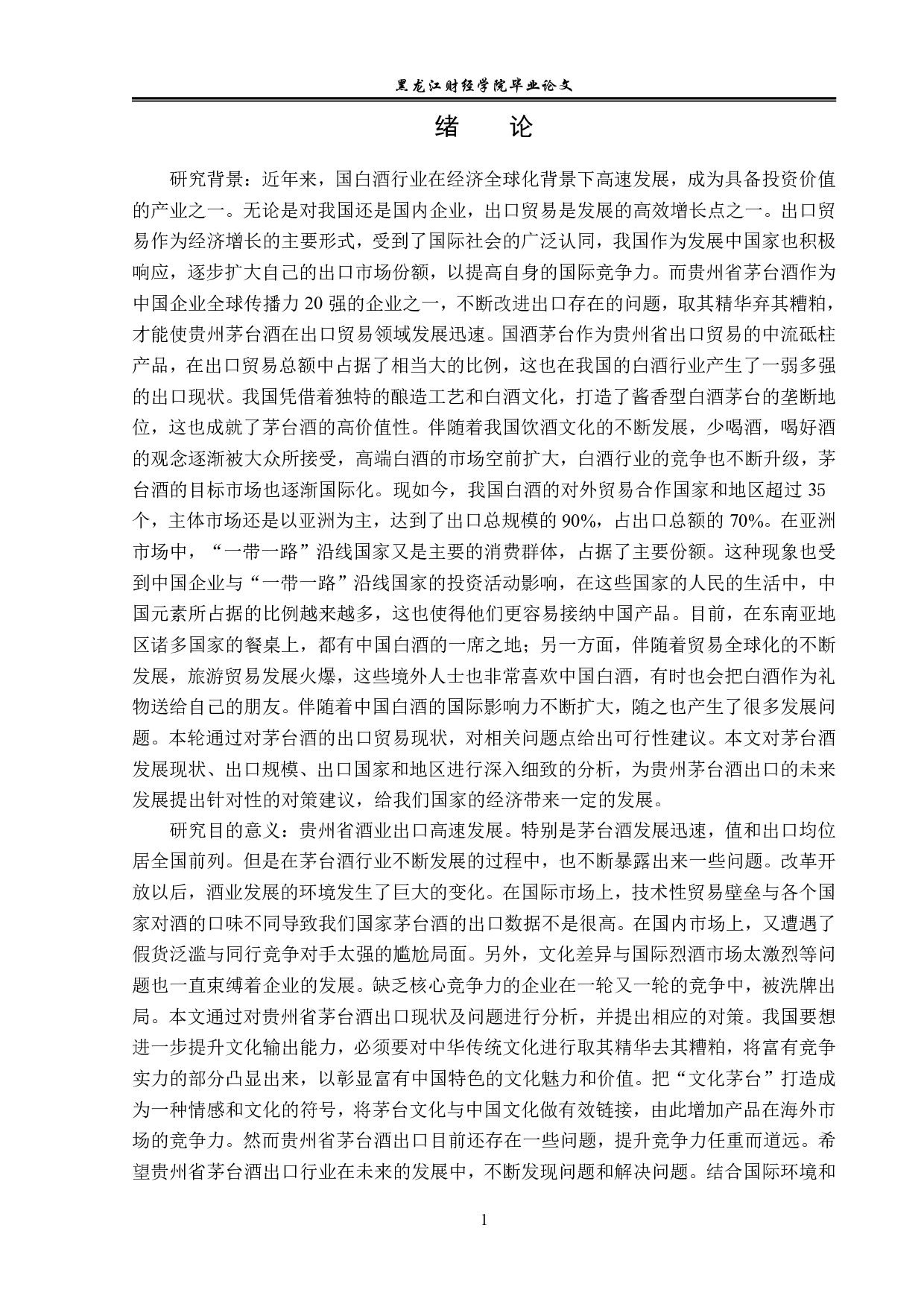 黑龙江财经学院毕业论文

绪　论

研究背景：近年来，国白酒行业在经济全球化背景下高速发展，成为具备投资价值的产业之一。无论是对我国还是国内企业，出口贸易是发展的高效增长点之一。出口贸易作为经济增长的主要形式，受到了国际社会的广泛认同，我国作为发展中国家也积极响应，逐步扩大自己的出口市场份额，以提高自身的国际竞争力。而贵州省茅台酒作为中国企业全球传播力 20 强的企业之一，不断改进出口存在的问题，取其精华弃其糟粕，才能使贵州茅台酒在出口贸易领域发展迅速。国酒茅台作为贵州省出口贸易的中流砥柱产品，在出口贸易总额中占据了相当大的比例，这也在我国的白酒行业产生了一弱多强的出口现状。我国凭借着独特的酿造工艺和白酒文化，打造了酱香型白酒茅台的垄断地位，这也成就了茅台酒的高价值性。伴随着我国饮酒文化的不断发展，少喝酒，喝好酒的观念逐渐被大众所接受，高端白酒的市场空前扩大，白酒行业的竞争也不断升级，茅台酒的目标市场也逐渐国际化。现如今，我国白酒的对外贸易合作国家和地区超过 35 个，主体市场还是以亚洲为主，达到了出口总规模的 90%，占出口总额的 70%。在亚洲市场中，“一带一路”沿线国家又是主要的消费群体，占据了主要份额。这种现象也受到中国企业与“一带一路”沿线国家的投资活动影响，在这些国家的人民的生活中，中国元素所占据的比例越来越多，这也使得他们更容易接纳中国产品。目前，在东南亚地区诸多国家的餐桌上，都有中国白酒的一席之地；另一方面，伴随着贸易全球化的不断发展，旅游贸易发展火爆，这些境外人士也非常喜欢中国白酒，有时也会把白酒作为礼物送给自己的朋友。伴随着中国白酒的国际影响力不断扩大，随之也产生了很多发展问题。本轮通过对茅台酒的出口贸易现状，对相关问题点给出可行性建议。本文对茅台酒发展现状、出口规模、出口国家和地区进行深入细致的分析，为贵州茅台酒出口的未来发展提出针对性的对策建议，给我们国家的经济带来一定的发展。

研究目的意义：贵州省酒业出口高速发展。特别是茅台酒发展迅速，值和出口均位居全国前列。但是在茅台酒行业不断发展的过程中，也不断暴露出来一些问题。改革开放以后，酒业发展的环境发生了巨大的变化。在国际市场上，技术性贸易壁垒与各个国家对酒的口味不同导致我们国家茅台酒的出口数据不是很高。在国内市场上，又遭遇了假货泛滥与同行竞争对手太强的尴尬局面。另外，文化差异与国际烈酒市场太激烈等问题也一直束缚着企业的发展。缺乏核心竞争力的企业在一轮又一轮的竞争中，被洗牌出局。本文通过对贵州省茅台酒出口现状及问题进行分析，并提出相应的对策。我国要想进一步提升文化输出能力，必须要对中华传统文化进行取其精华去其糟粕，将富有竞争实力的部分凸显出来，以彰显富有中国特色的文化魅力和价值。把“文化茅台”打造成为一种情感和文化的符号，将茅台文化与中国文化做有效链接，由此增加产品在海外市场的竞争力。然而贵州省茅台酒出口目前还存在一些问题，提升竞争力任重而道远。希望贵州省茅台酒出口行业在未来的发展中，不断发现问题和解决问题。结合国际环境和

1